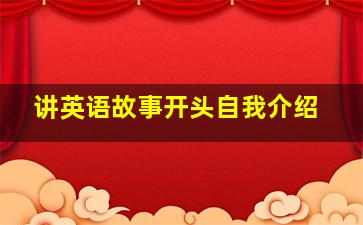 讲英语故事开头自我介绍